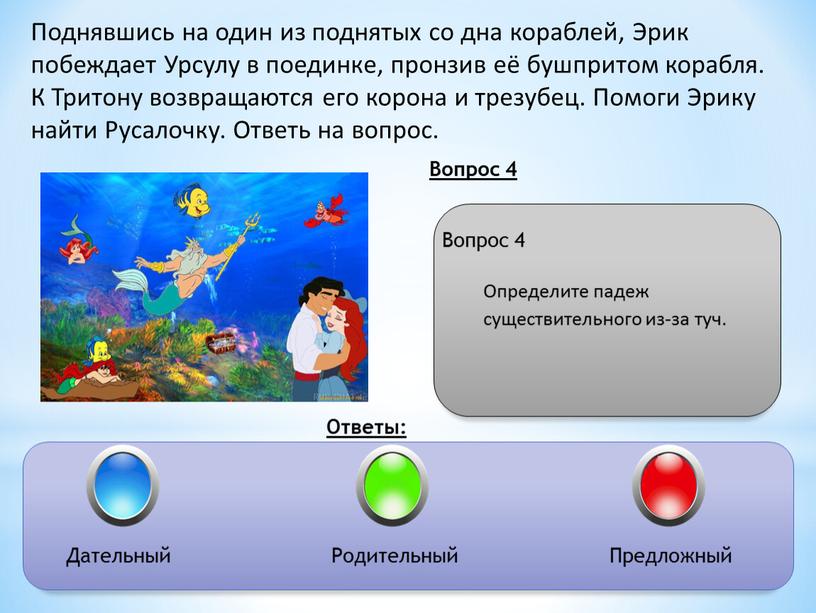 Поднявшись на один из поднятых со дна кораблей, Эрик побеждает Урсулу в поединке, пронзив её бушпритом корабля. К Тритону возвращаются его корона и трезубец. Помоги Эрику найти Русалочку. Ответь на вопрос.

Вопрос 4

Вопрос 4

Определите падеж существительного из-за туч.

Ответы:

Дательный

Родительный

Предложный